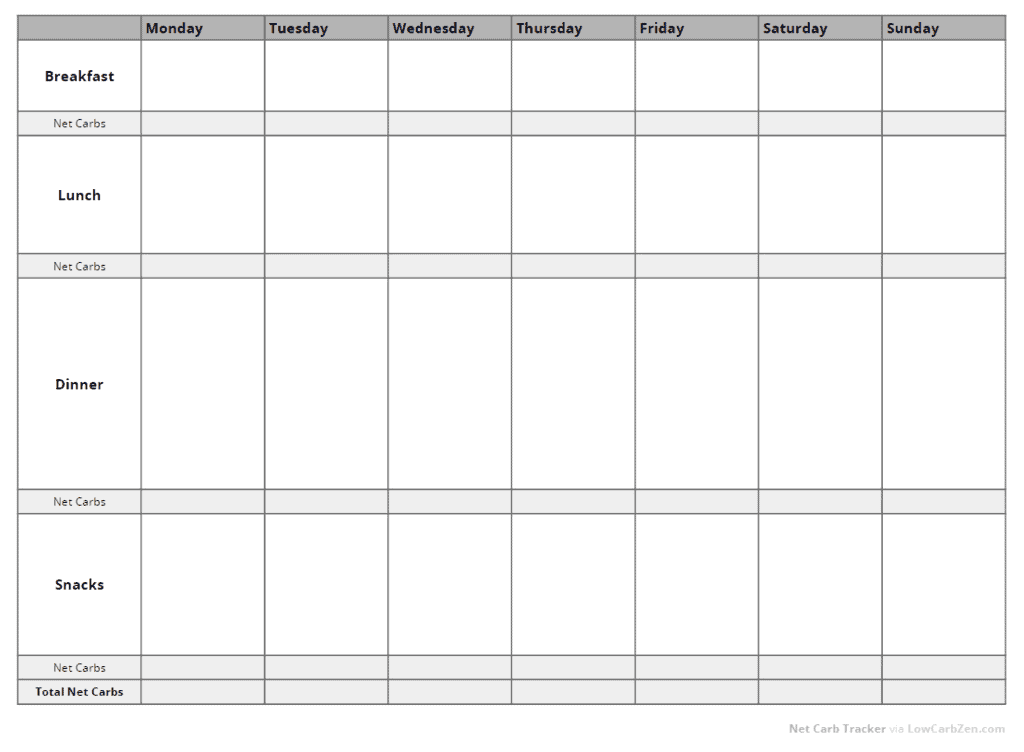 | | Monday | Tuesday | Wednesday | Thursday | Friday | Saturday | Sunday |
|---|---|---|---|---|---|---|---|
| Breakfast | | | | | | | |
| Net Carbs | | | | | | | |
| Lunch | | | | | | | |
| Net Carbs | | | | | | | |
| Dinner | | | | | | | |
| Net Carbs | | | | | | | |
| Snacks | | | | | | | |
| Net Carbs | | | | | | | |
| Total Net Carbs | | | | | | | |

Net Carb Tracker via LowCarbZen.com